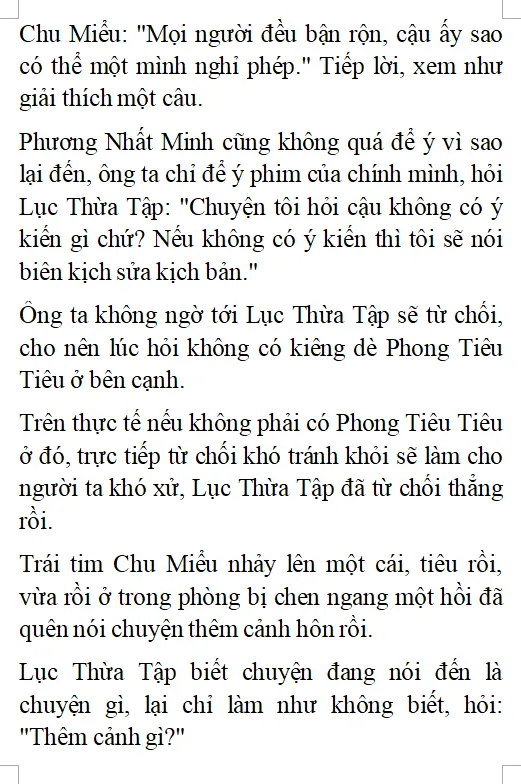 Chu Miểu: "Mọi người đều bận rộn, cậu ấy sao có thể một mình nghỉ phép." Tiếp lời, xem như giải thích một câu.

Phương Nhất Minh cũng không quá để ý vì sao lại đến, ông ta chỉ để ý phim của chính mình, hỏi Lục Thừa Tập: "Chuyện tôi hỏi cậu không có ý kiến gì chứ? Nếu không có ý kiến thì tôi sẽ nói biên kịch sửa kịch bản."

Ông ta không ngờ tới Lục Thừa Tập sẽ từ chối, cho nên lúc hỏi không có kiêng dè Phong Tiêu Tiêu ở bên cạnh.

Trên thực tế nếu không phải có Phong Tiêu Tiêu ở đó, trực tiếp từ chối khó tránh khỏi sẽ làm cho người ta khó xử, Lục Thừa Tập đã từ chối thẳng rồi.

Trái tim Chu Miểu nhảy lên một cái, tiêu rồi, vừa rồi ở trong phòng bị chen ngang một hồi đã quên nói chuyện thêm cảnh hôn rồi.

Lục Thừa Tập biết chuyện đang nói đến là chuyện gì, lại chỉ làm như không biết, hỏi: "Thêm cảnh gì?"